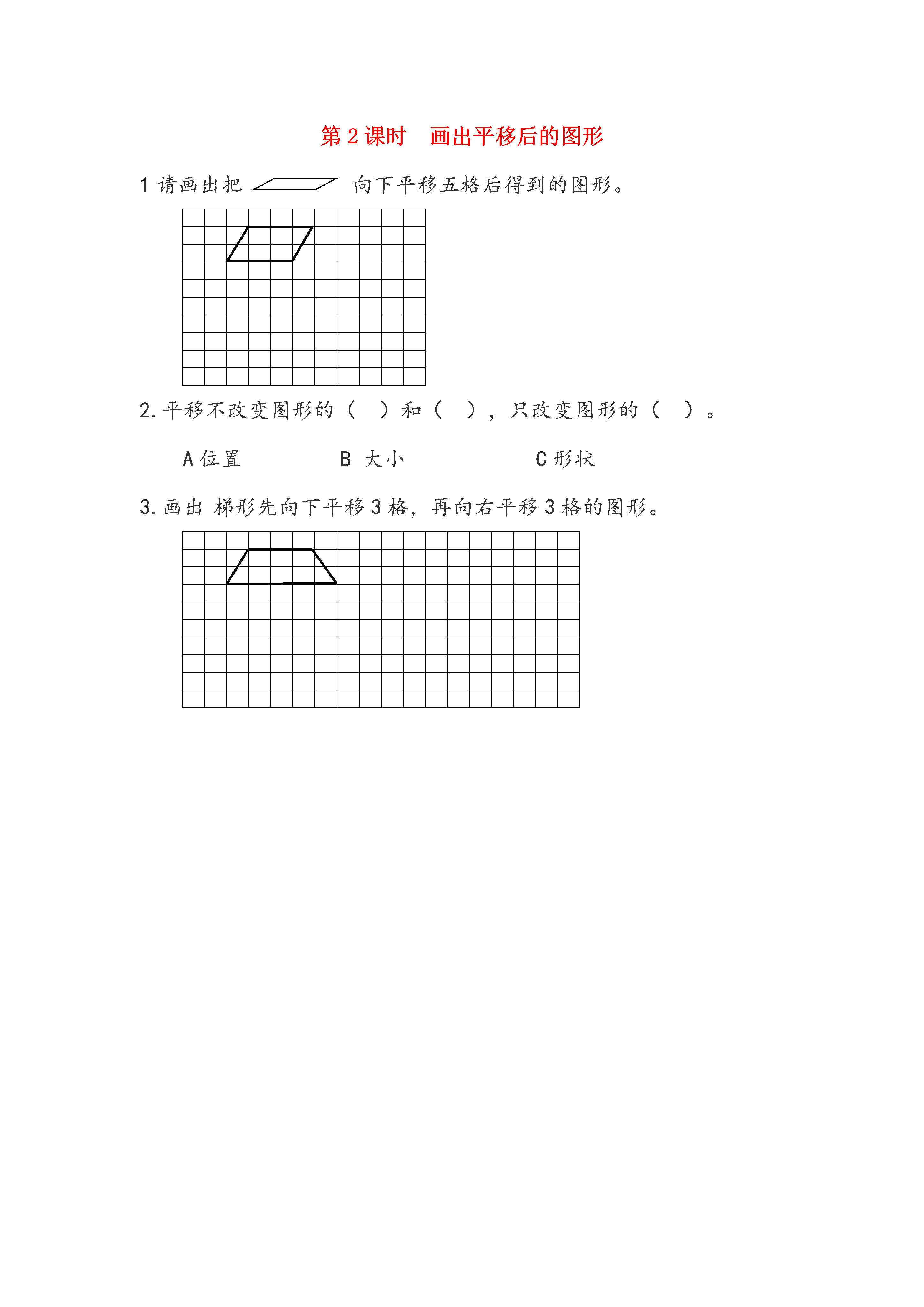 第 2 课时　画出平移后的图形

1 请画出把 向下平移五格后得到的图形。

2. 平移不改变图形的（　）和（　），只改变图形的（　）。

A 位置　　　B 大小　　　C 形状

3. 画出 梯形先向下平移 3 格，再向右平移 3 格的图形。